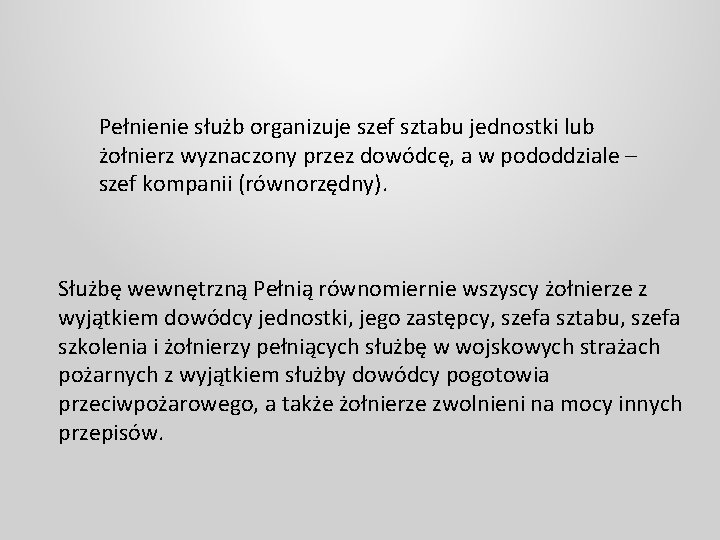 Pełnienie służb organizuje szef sztabu jednostki lub żołnierz wyznaczony przez dowódcę, a w pododdziale – szef kompanii (równorzędny).

Służbę wewnętrzną Pełnią równomiernie wszyscy żołnierze z wyjątkiem dowódcy jednostki, jego zastępcy, szefa sztabu, szefa szkolenia i żołnierzy pełniących służbę w wojskowych strażach pożarnych z wyjątkiem służby dowódcy pogotowia przeciwpożarowego, a także żołnierze zwolnieni na mocy innych przepisów.